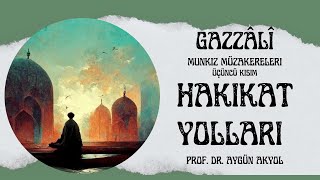 GAZZÂLÎ

MUNKIZ MÜZAKERELERI
ÜÇÜNCÜ KISIM

HAKIKAT YOLLARI

PROF. DR. AYGÜN AKYOL